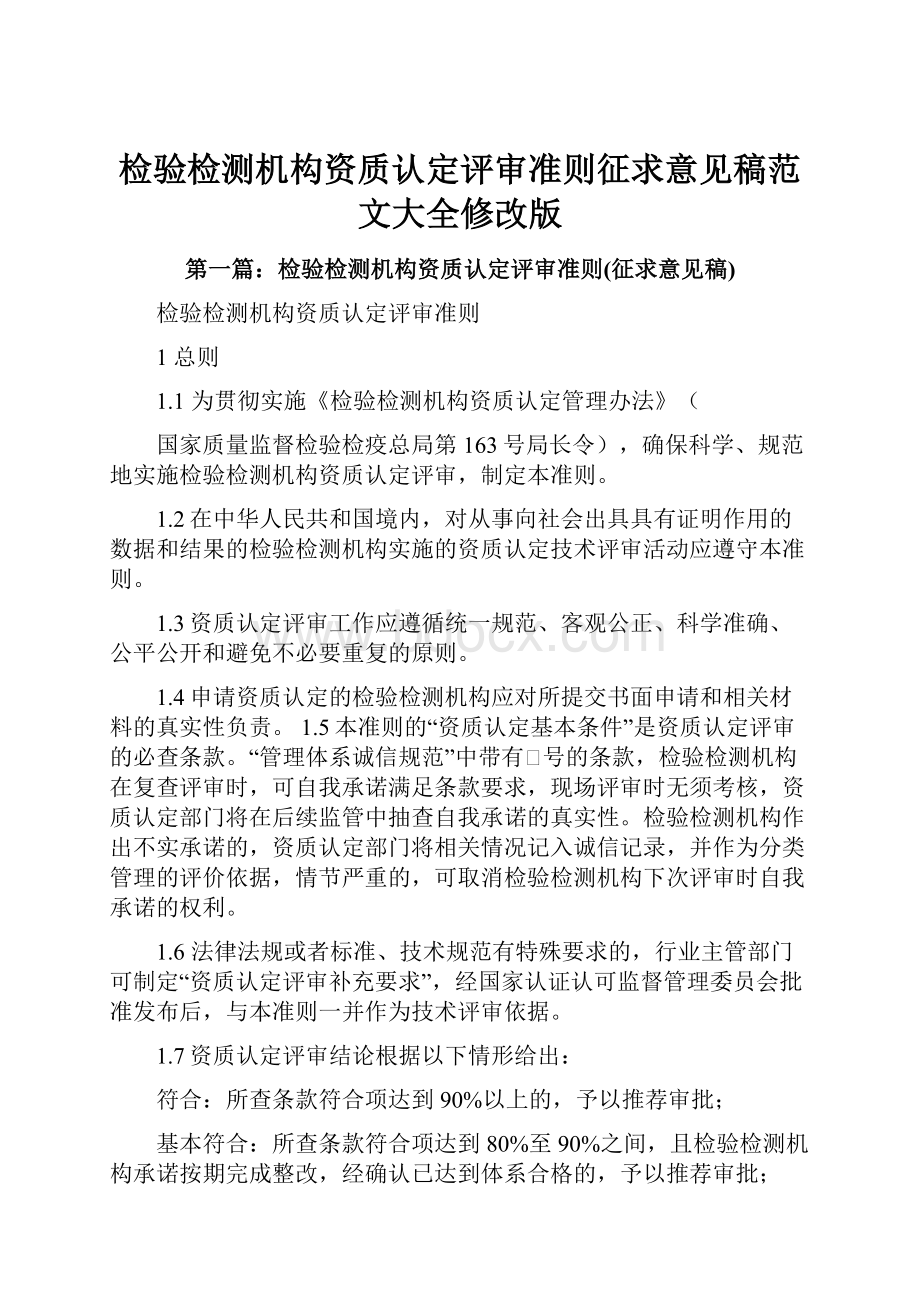 检验检测机构资质认定评审准则征求意见稿范文大全修改版

第一篇：检验检测机构资质认定评审准则(征求意见稿)

检验检测机构资质认定评审准则

1 总则

1.1 为贯彻实施《检验检测机构资质认定管理办法》（

国家质量监督检验检疫总局第 163 号局长令），确保科学、规范地实施检验检测机构资质认定评审，制定本准则。

1.2 在中华人民共和国境内，对从事向社会出具具有证明作用的数据和结果的检验检测机构实施的资质认定技术评审活动应遵守本准则。

1.3 资质认定评审工作应遵循统一规范、客观公正、科学准确、公平公开和避免不必要重复的原则。

1.4 申请资质认定的检验检测机构应对所提交书面申请和相关材料的真实性负责。 1.5 本准则的“资质认定基本条件”是资质认定评审的必查条款。“管理体系诚信规范”中带有□号的条款，检验检测机构在复查评审时，可自我承诺满足条款要求，现场评审时无须考核，资质认定部门将在后续监管中抽查自我承诺的真实性。检验检测机构作出不实承诺的，资质认定部门将相关情况记入诚信记录，并作为分类管理的评价依据，情节严重的，可取消检验检测机构下次评审时自我承诺的权利。

1.6 法律法规或者标准、技术规范有特殊要求的，行业主管部门可制定“资质认定评审补充要求”，经国家认证认可监督管理委员会批准发布后，与本准则一并作为技术评审依据。

1.7 资质认定评审结论根据以下情形给出：

符合：所查条款符合项达到 90%以上的，予以推荐审批；

基本符合：所查条款符合项达到 80%至 90%之间，且检验检测机构承诺按期完成整改，经确认已达到体系合格的，予以推荐审批；